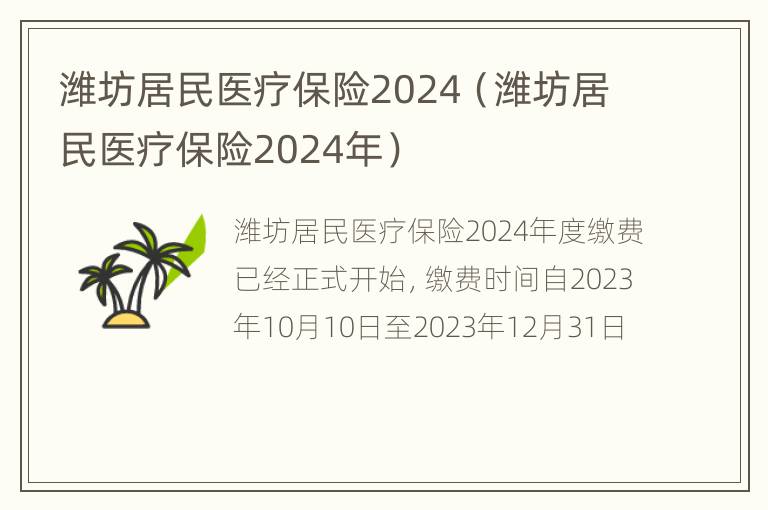 潍坊居民医疗保险2024（潍坊居民医疗保险2024年）

潍坊居民医疗保险2024年度缴费已经正式开始, 缴费时间自2023年10月10日至2023年12月31日